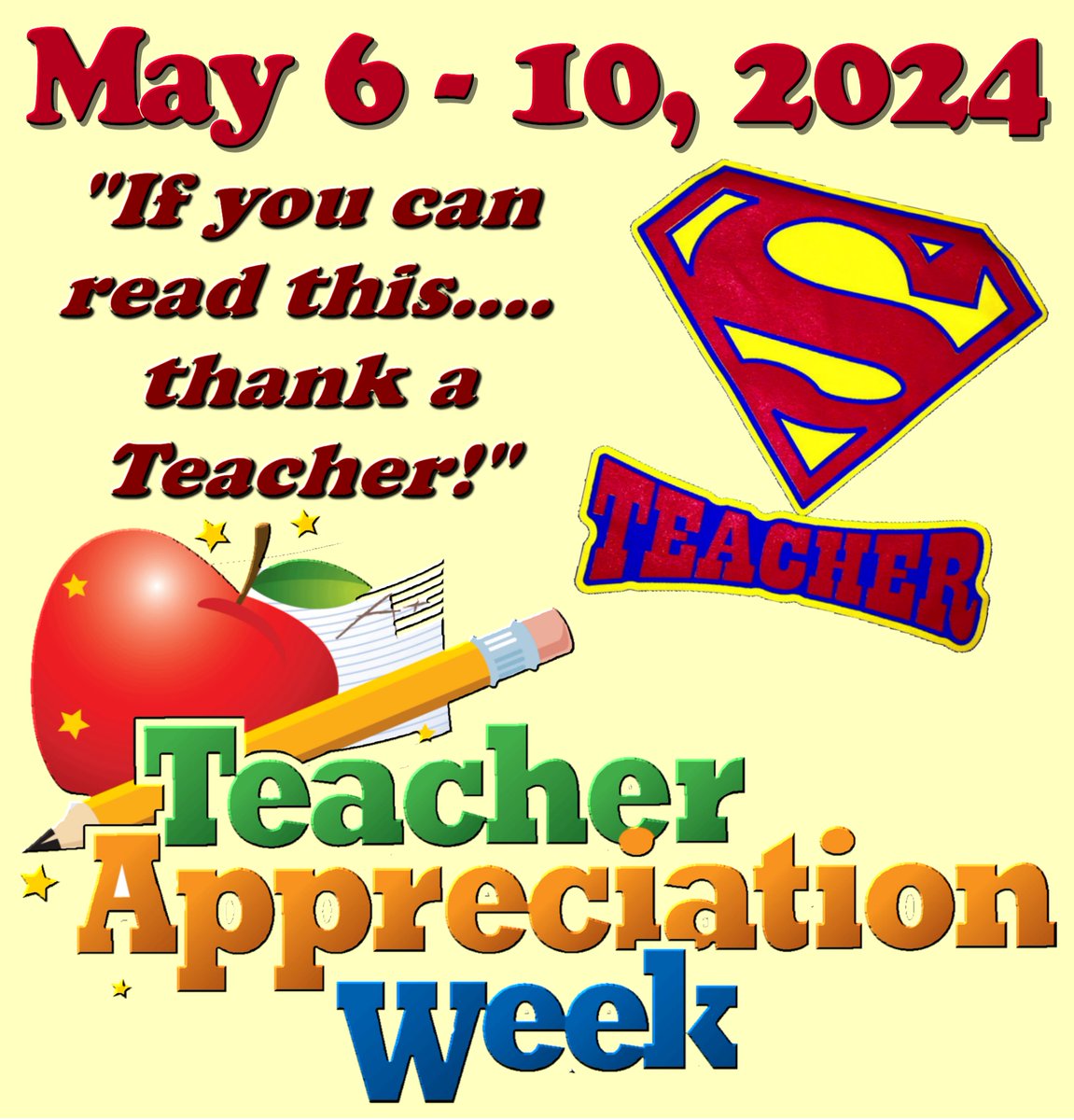 May 6 - 10, 2024

"If you can read this.... thank a Teacher!"

S

TEACHER

A+

Teacher Appreciation Week